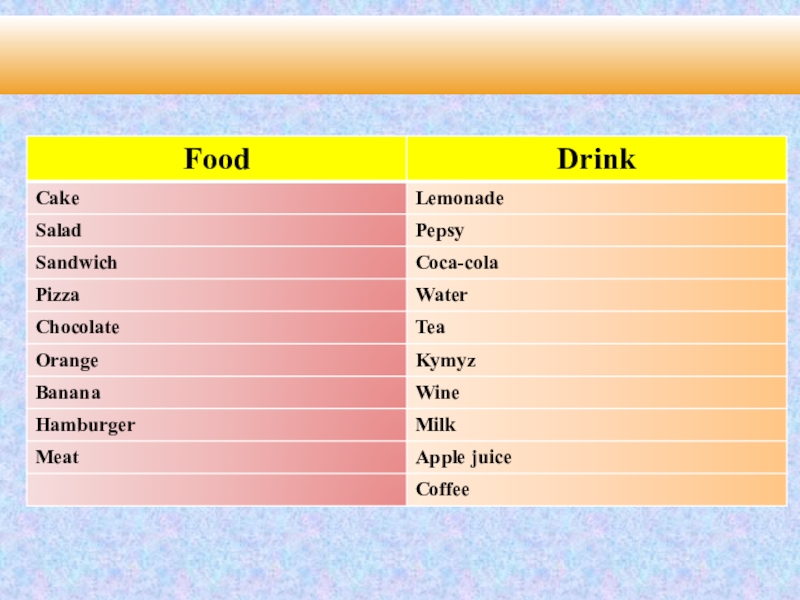 | Food | Drink |
|---|---|
| Cake | Lemonade |
| Salad | Pepsy |
| Sandwich | Coca-cola |
| Pizza | Water |
| Chocolate | Tea |
| Orange | Kymyz |
| Banana | Wine |
| Hamburger | Milk |
| Meat | Apple juice |
|  | Coffee |